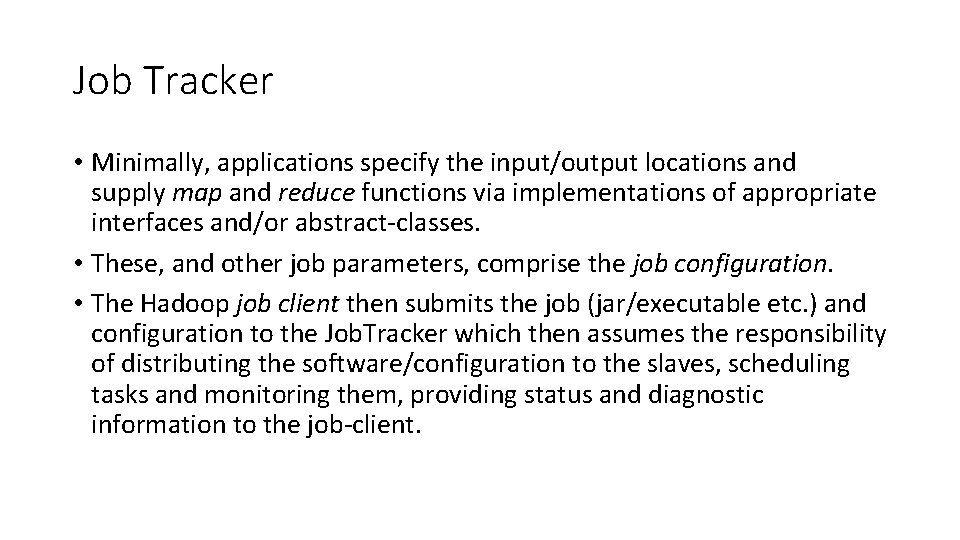 Job Tracker

• Minimally, applications specify the input/output locations and supply map and reduce functions via implementations of appropriate interfaces and/or abstract-classes.
• These, and other job parameters, comprise the job configuration.
• The Hadoop job client then submits the job (jar/executable etc.) and configuration to the JobTracker which then assumes the responsibility of distributing the software/configuration to the slaves, scheduling tasks and monitoring them, providing status and diagnostic information to the job-client.